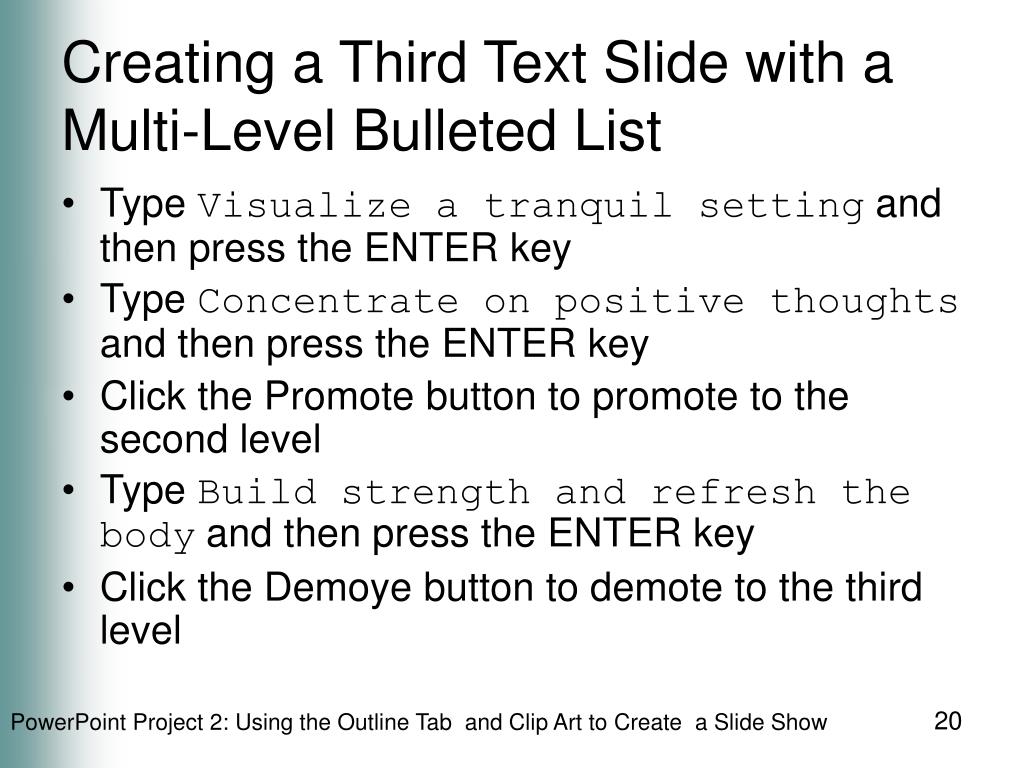 Creating a Third Text Slide with a Multi-Level Bulleted List

• Type Visualize a tranquil setting and then press the ENTER key
• Type Concentrate on positive thoughts and then press the ENTER key
• Click the Promote button to promote to the second level
• Type Build strength and refresh the body and then press the ENTER key
• Click the Demoye button to demote to the third level

PowerPoint Project 2: Using the Outline Tab and Clip Art to Create a Slide Show

20